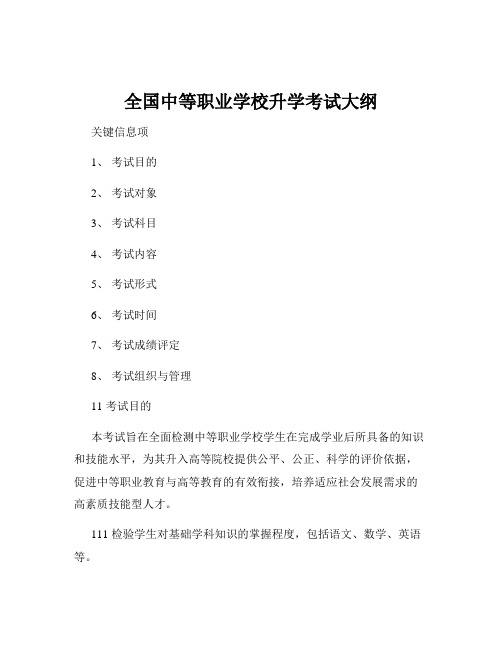 全国中等职业学校升学考试大纲

关键信息项

1、 考试目的

2、 考试对象

3、 考试科目

4、 考试内容

5、 考试形式

6、 考试时间

7、 考试成绩评定

8、 考试组织与管理

11 考试目的

本考试旨在全面检测中等职业学校学生在完成学业后所具备的知识和技能水平，为其升入高等院校提供公平、公正、科学的评价依据，促进中等职业教育与高等教育的有效衔接，培养适应社会发展需求的高素质技能型人才。

111 检验学生对基础学科知识的掌握程度，包括语文、数学、英语等。